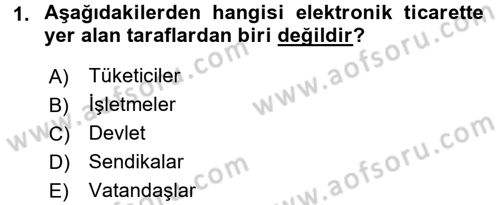 1. Aşağıdakilerden hangisi elektronik ticarette yer alan taraflardan biri değildir?

A) Tüketiciler
B) İşletmeler
C) Devlet
D) Sendikalar
E) Vatandaşlar

www.aofsoru.com
www.aofsoru.com
www.aofsoru.com
www.aofsoru.com